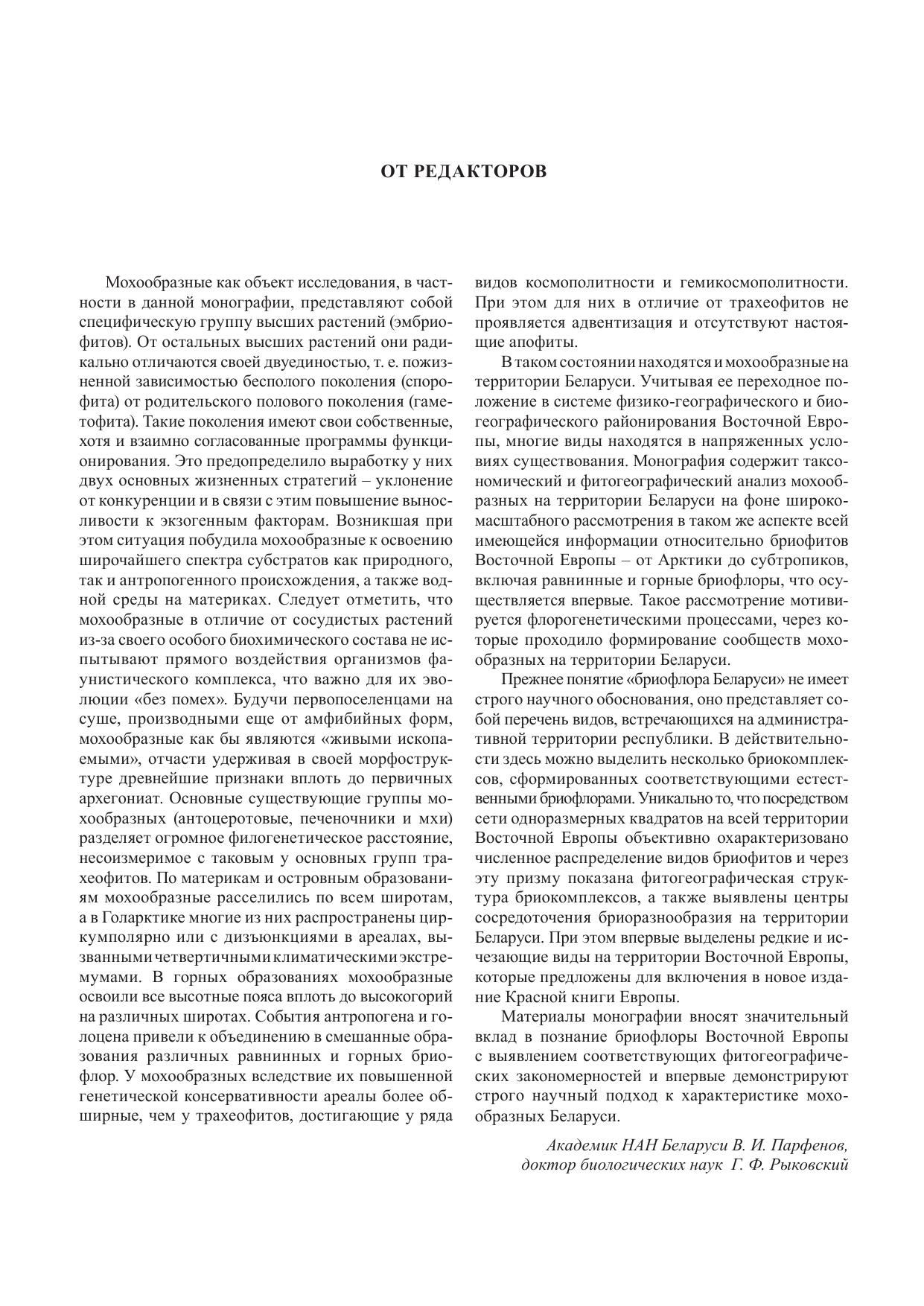 ОТ РЕДАКТОРОВ

Мохообразные как объект исследования, в частности в данной монографии, представляют собой специфическую группу высших растений (эмбриофитов). От остальных высших растений они радикально отличаются своей двуединостью, т. е. пожизненной зависимостью бесполого поколения (спорофита) от родительского полового поколения (гаметофита). Такие поколения имеют свои собственные, хотя и взаимно согласованные программы функционирования. Это предопределило выработку у них двух основных жизненных стратегий – уклонение от конкуренции и в связи с этим повышение выносливости к экзогенным факторам. Возникшая при этом ситуация побудила мохообразные к освоению широчайшего спектра субстратов как природного, так и антропогенного происхождения, а также водной среды на материках. Следует отметить, что мохообразные в отличие от сосудистых растений из-за своего особого биохимического состава не испытывают прямого воздействия организмов фаунистического комплекса, что важно для их эволюции «без помех». Будучи первопоселенцами на суше, производными еще от амфибийных форм, мохообразные как бы являются «живыми ископаемыми», отчасти удерживая в своей морфоструктуре древнейшие признаки вплоть до первичных архегониат. Основные существующие группы мохообразных (антоцеротовые, печеночники и мхи) разделяет огромное филогенетическое расстояние, несоизмеримое с таковым у основных групп трахеофитов. По материкам и островным образованиям мохообразные расселились по всем широтам, а в Голарктике многие из них распространены циркумполярно или с дизъюнкциями в ареалах, вызванными четвертичными климатическими экстремумами. В горных образованиях мохообразные освоили все высотные пояса вплоть до высокогорий на различных широтах. События антропогена и голоцена привели к объединению в смешанные образования различных равнинных и горных бриофлор. У мохообразных вследствие их повышенной генетической консервативности ареалы более обширные, чем у трахеофитов, достигающие у ряда видов космополитности и гемикосмополитности. При этом для них в отличие от трахеофитов не проявляется адвентизация и отсутствуют настоящие апофиты.

В таком состоянии находятся и мохообразные на территории Беларуси. Учитывая ее переходное положение в системе физико-географического и биогеографического районирования Восточной Европы, многие виды находятся в напряженных условиях существования. Монография содержит таксономический и фитогеографический анализ мохообразных на территории Беларуси на фоне широкомасштабного рассмотрения в таком же аспекте всей имеющейся информации относительно бриофитов Восточной Европы – от Арктики до субтропиков, включая равнинные и горные бриофлоры, что осуществляется впервые. Такое рассмотрение мотивируется флорогенетическими процессами, через которые проходило формирование сообществ мохообразных на территории Беларуси.

Прежнее понятие «бриофлора Беларуси» не имеет строго научного обоснования, оно представляет собой перечень видов, встречающихся на административной территории республики. В действительности здесь можно выделить несколько бриокомплексов, сформированных соответствующими естественными бриофлорами. Уникально то, что посредством сети одноразмерных квадратов на всей территории Восточной Европы объективно охарактеризовано численное распределение видов бриофитов и через эту призму показана фитогеографическая структура бриокомплексов, а также выявлены центры сосредоточения бриоразнообразия на территории Беларуси. При этом впервые выделены редкие и исчезающие виды на территории Восточной Европы, которые предложены для включения в новое издание Красной книги Европы.

Материалы монографии вносят значительный вклад в познание бриофлоры Восточной Европы с выявлением соответствующих фитогеографических закономерностей и впервые демонстрируют строго научный подход к характеристике мохообразных Беларуси.

Академик НАН Беларуси В. И. Парфенов,
доктор биологических наук Г. Ф. Рыковский